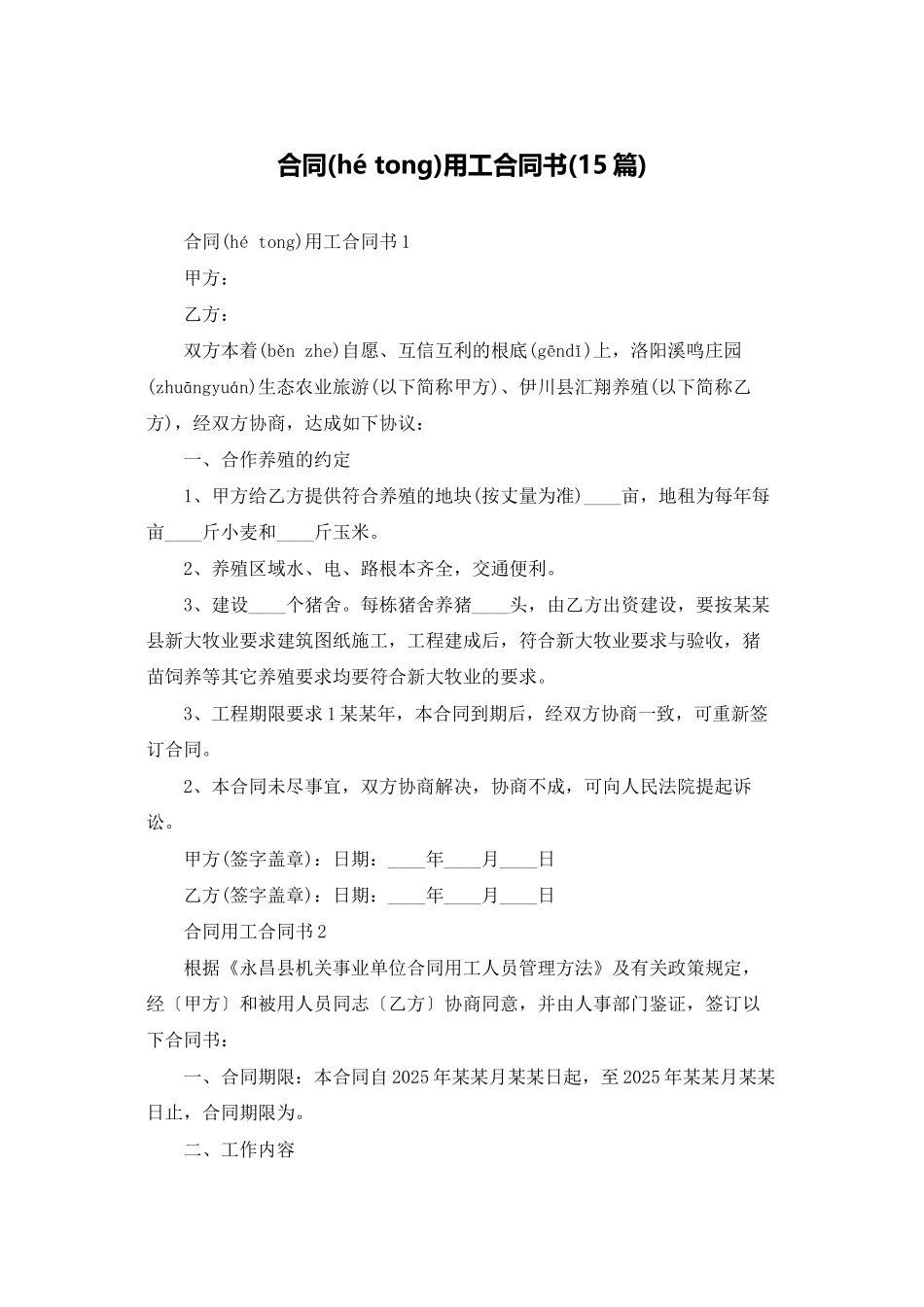 合同(hé tong)用工合同书(15篇)

合同(hé tong)用工合同书1

甲方：

乙方：

双方本着(běn zhe)自愿、互信互利的根底(gēndǐ)上，洛阳溪鸣庄园(zhuāngyuán)生态农业旅游(以下简称甲方)、伊川县汇翔养殖(以下简称乙方)，经双方协商，达成如下协议：

一、合作养殖的约定

1、甲方给乙方提供符合养殖的地块(按丈量为准)____亩，地租为每年每亩____斤小麦和____斤玉米。

2、养殖区域水、电、路根本齐全，交通便利。

3、建设____个猪舍。每栋猪舍养猪____头，由乙方出资建设，要按某某县新大牧业要求建筑图纸施工，工程建成后，符合新大牧业要求与验收，猪苗饲养等其它养殖要求均要符合新大牧业的要求。

3、工程期限要求1某某年，本合同到期后，经双方协商一致，可重新签订合同。

2、本合同未尽事宜，双方协商解决，协商不成，可向人民法院提起诉讼。

甲方(签字盖章)：日期：____年____月____日

乙方(签字盖章)：日期：____年____月____日

合同用工合同书2

根据《永昌县机关事业单位合同用工人员管理方法》及有关政策规定，经〔甲方〕和被用人员同志〔乙方〕协商同意，并由人事部门鉴证，签订以下合同书：

一、合同期限：本合同自2025年某某月某某日起，至2025年某某月某某日止，合同期限为。

二、工作内容